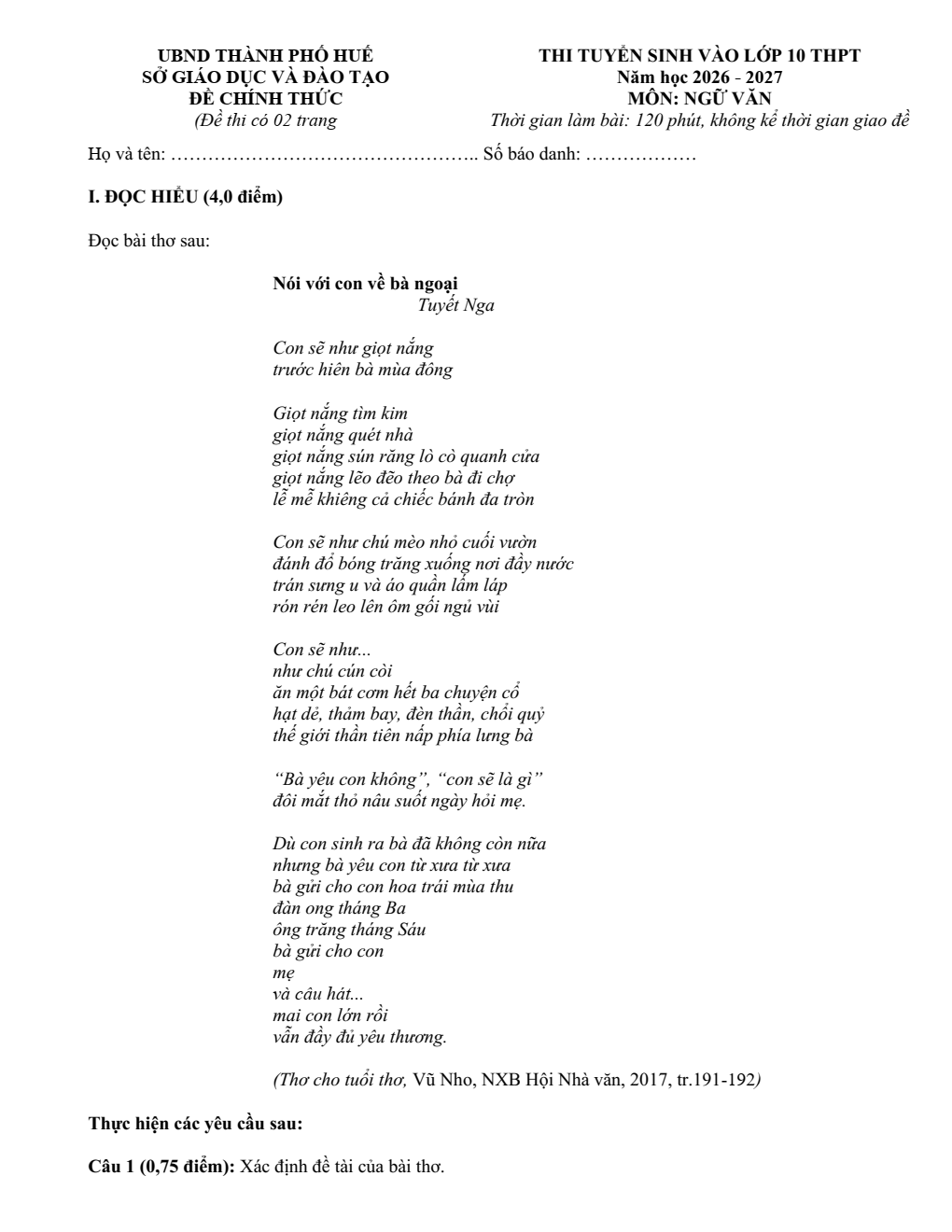 UBND THÀNH PHỐ HUẾ
SỞ GIÁO DỤC VÀ ĐÀO TẠO
ĐỀ CHÍNH THỨC
(Đề thi có 02 trang

THI TUYỂN SINH VÀO LỚP 10 THPT
Năm học 2026 - 2027
MÔN: NGỮ VĂN
Thời gian làm bài: 120 phút, không kể thời gian giao đề

Họ và tên: ………………………………………….. Số báo danh: ………………

I. ĐỌC HIỂU (4,0 điểm)

Đọc bài thơ sau:

Nói với con về bà ngoại
Tuyết Nga

Con sẽ như giọt nắng
trước hiên bà mùa đông

Giọt nắng tìm kim
giọt nắng quét nhà
giọt nắng sún răng lò cò quanh cửa
giọt nắng lẽo đẽo theo bà đi chợ
lễ mễ khiêng cả chiếc bánh đa tròn

Con sẽ như chú mèo nhỏ cuối vườn
đánh đổ bóng trăng xuống nơi đầy nước
trán sưng u và áo quần lấm láp
rón rén leo lên ôm gối ngủ vùi

Con sẽ như...
như chú cún còi
ăn một bát cơm hết ba chuyện cổ
hạt dẻ, thảm bay, đèn thần, chổi quỷ
thế giới thần tiên nấp phía lưng bà

“Bà yêu con không”, “con sẽ là gì”
đôi mắt thỏ nâu suốt ngày hỏi mẹ.

Dù con sinh ra bà đã không còn nữa
nhưng bà yêu con từ xưa từ xưa
bà gửi cho con hoa trái mùa thu
đàn ong tháng Ba
ông trăng tháng Sáu
bà gửi cho con
mẹ
và câu hát...
mai con lớn rồi
vẫn đầy đủ yêu thương.

(Thơ cho tuổi thơ, Vũ Nho, NXB Hội Nhà văn, 2017, tr.191-192)

Thực hiện các yêu cầu sau:

Câu 1 (0,75 điểm): Xác định đề tài của bài thơ.